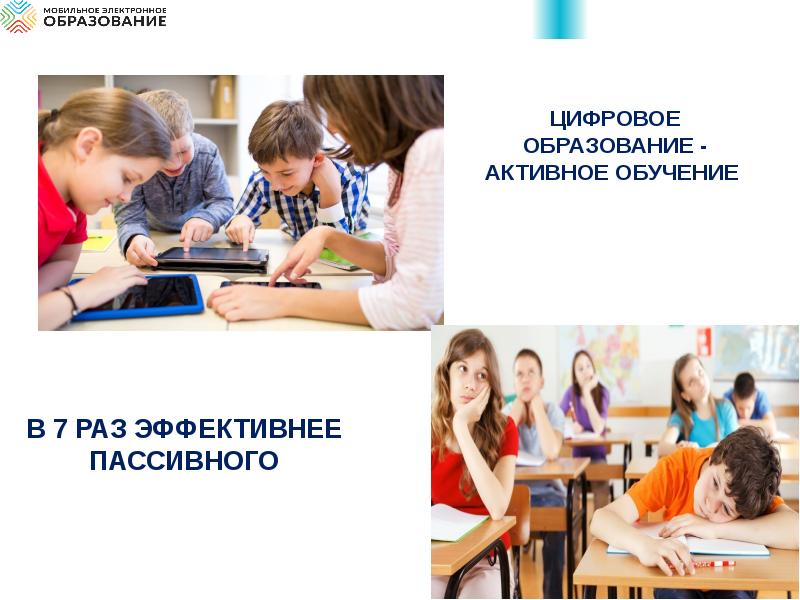 МОБИЛЬНОЕ ЭЛЕКТРОННОЕ
ОБРАЗОВАНИЕ

ЦИФРОВОЕ ОБРАЗОВАНИЕ - АКТИВНОЕ ОБУЧЕНИЕ

В 7 РАЗ ЭФФЕКТИВНЕЕ ПАССИВНОГО